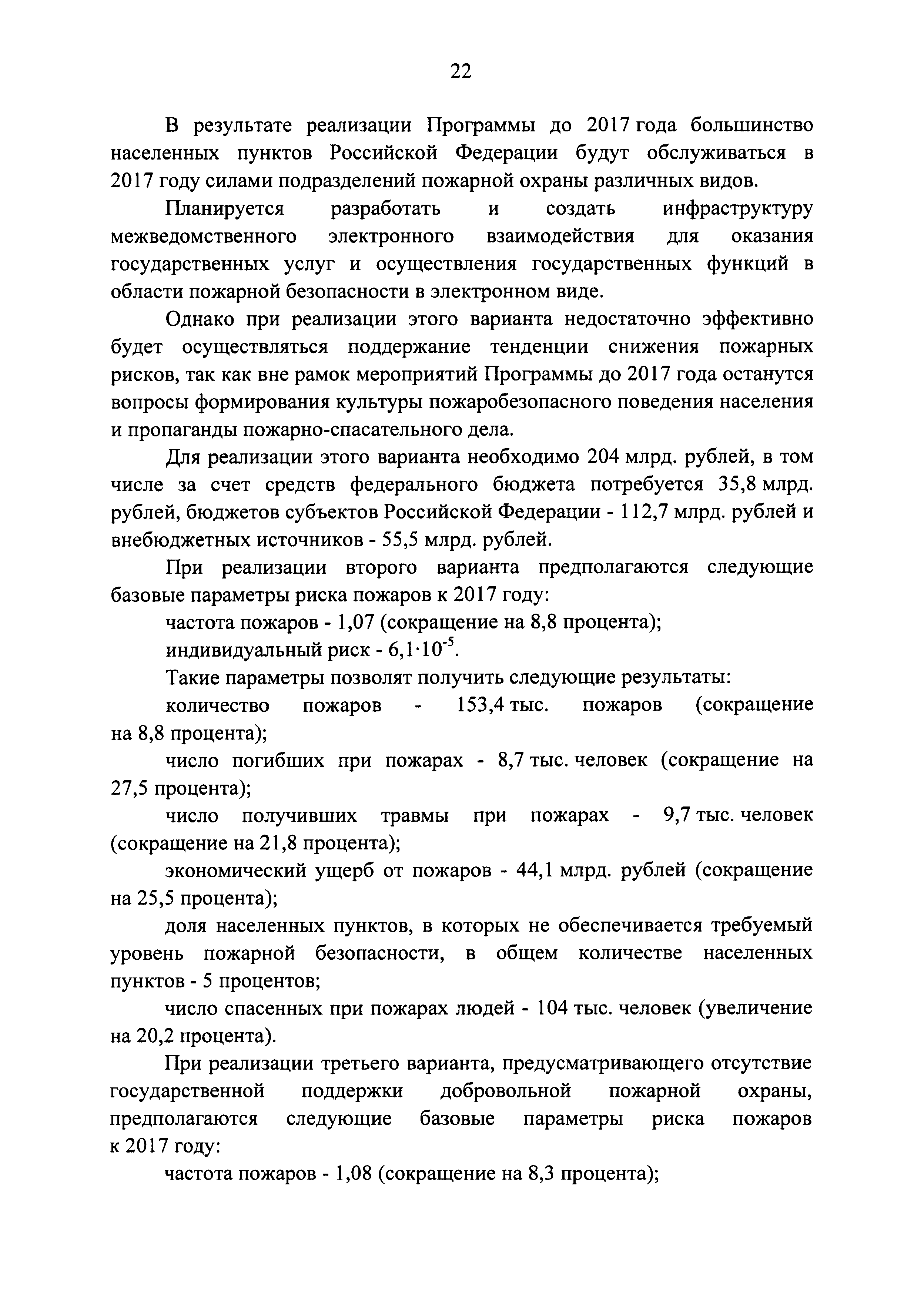 22

В результате реализации Программы до 2017 года большинство населенных пунктов Российской Федерации будут обслуживаться в 2017 году силами подразделений пожарной охраны различных видов.

Планируется разработать и создать инфраструктуру межведомственного электронного взаимодействия для оказания государственных услуг и осуществления государственных функций в области пожарной безопасности в электронном виде.

Однако при реализации этого варианта недостаточно эффективно будет осуществляться поддержание тенденции снижения пожарных рисков, так как вне рамок мероприятий Программы до 2017 года останутся вопросы формирования культуры пожаробезопасного поведения населения и пропаганды пожарно-спасательного дела.

Для реализации этого варианта необходимо 204 млрд. рублей, в том числе за счет средств федерального бюджета потребуется 35,8 млрд. рублей, бюджетов субъектов Российской Федерации - 112,7 млрд. рублей и внебюджетных источников - 55,5 млрд. рублей.

При реализации второго варианта предполагаются следующие базовые параметры риска пожаров к 2017 году:

частота пожаров - 1,07 (сокращение на 8,8 процента);

индивидуальный риск - $6,1 \cdot 10^{-5}$.

Такие параметры позволят получить следующие результаты:

количество пожаров - 153,4 тыс. пожаров (сокращение на 8,8 процента);

число погибших при пожарах - 8,7 тыс. человек (сокращение на 27,5 процента);

число получивших травмы при пожарах - 9,7 тыс. человек (сокращение на 21,8 процента);

экономический ущерб от пожаров - 44,1 млрд. рублей (сокращение на 25,5 процента);

доля населенных пунктов, в которых не обеспечивается требуемый уровень пожарной безопасности, в общем количестве населенных пунктов - 5 процентов;

число спасенных при пожарах людей - 104 тыс. человек (увеличение на 20,2 процента).

При реализации третьего варианта, предусматривающего отсутствие государственной поддержки добровольной пожарной охраны, предполагаются следующие базовые параметры риска пожаров к 2017 году:

частота пожаров - 1,08 (сокращение на 8,3 процента);